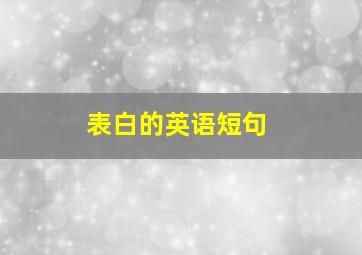 表白的英语短句